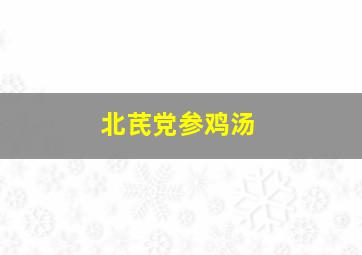 北芪党参鸡汤